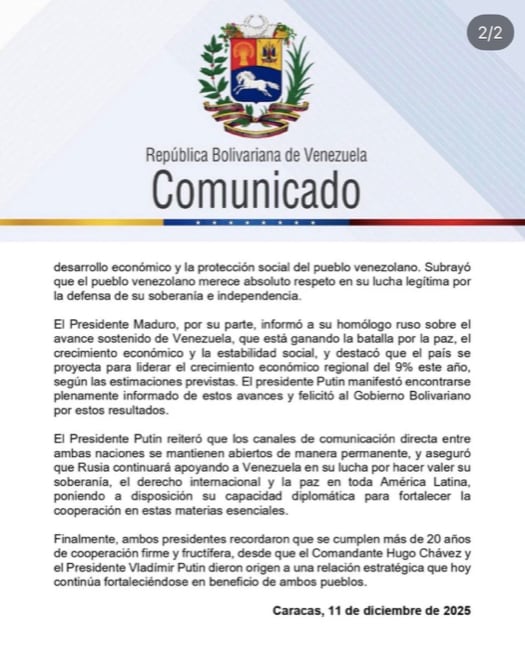 2/2

República Bolivariana de Venezuela
Comunicado

desarrollo económico y la protección social del pueblo venezolano. Subrayó que el pueblo venezolano merece absoluto respeto en su lucha legítima por la defensa de su soberanía e independencia.

El Presidente Maduro, por su parte, informó a su homólogo ruso sobre el avance sostenido de Venezuela, que está ganando la batalla por la paz, el crecimiento económico y la estabilidad social, y destacó que el país se proyecta para liderar el crecimiento económico regional del 9% este año, según las estimaciones previstas. El presidente Putin manifestó encontrarse plenamente informado de estos avances y felicitó al Gobierno Bolivariano por estos resultados.

El Presidente Putin reiteró que los canales de comunicación directa entre ambas naciones se mantienen abiertos de manera permanente, y aseguró que Rusia continuará apoyando a Venezuela en su lucha por hacer valer su soberanía, el derecho internacional y la paz en toda América Latina, poniendo a disposición su capacidad diplomática para fortalecer la cooperación en estas materias esenciales.

Finalmente, ambos presidentes recordaron que se cumplen más de 20 años de cooperación firme y fructífera, desde que el Comandante Hugo Chávez y el Presidente Vladímir Putin dieron origen a una relación estratégica que hoy continúa fortaleciéndose en beneficio de ambos pueblos.

Caracas, 11 de diciembre de 2025